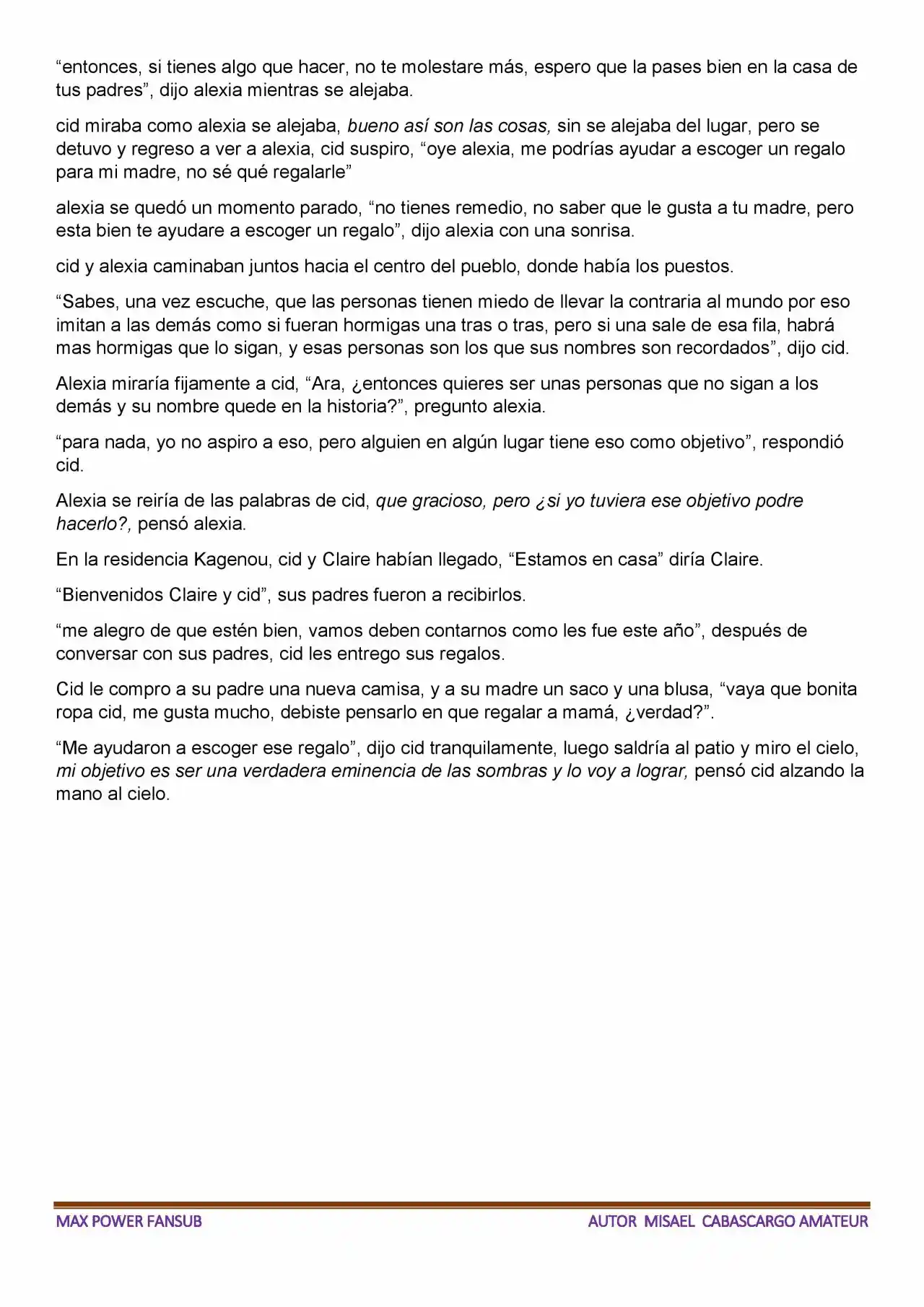 "entonces, si tienes algo que hacer, no te molestare más, espero que la pases bien en la casa de tus padres", dijo alexia mientras se alejaba.

cid miraba como alexia se alejaba, bueno así son las cosas, sin se alejaba del lugar, pero se detuvo y regreso a ver a alexia, cid suspiro, "oye alexia, me podrías ayudar a escoger un regalo para mi madre, no sé qué regalarle"

alexia se quedó un momento parado, "no tienes remedio, no saber que le gusta a tu madre, pero esta bien te ayudare a escoger un regalo", dijo alexia con una sonrisa.

cid y alexia caminaban juntos hacia el centro del pueblo, donde había los puestos.

"Sabes, una vez escuche, que las personas tienen miedo de llevar la contraria al mundo por eso imitan a las demás como si fueran hormigas una tras o tras, pero si una sale de esa fila, habrá mas hormigas que lo sigan, y esas personas son los que sus nombres son recordados", dijo cid.

Alexia miraría fijamente a cid, "Ara, ¿entonces quieres ser unas personas que no sigan a los demás y su nombre quede en la historia?", pregunto alexia.

"para nada, yo no aspiro a eso, pero alguien en algún lugar tiene eso como objetivo", respondió cid.

Alexia se reiría de las palabras de cid, que gracioso, pero ¿si yo tuviera ese objetivo podre hacerlo?, pensó alexia.

En la residencia Kagenou, cid y Claire habían llegado, "Estamos en casa" diría Claire.

"Bienvenidos Claire y cid", sus padres fueron a recibirlos.

"me alegro de que estén bien, vamos deben contarnos como les fue este año", después de conversar con sus padres, cid les entrego sus regalos.

Cid le compro a su padre una nueva camisa, y a su madre un saco y una blusa, "vaya que bonita ropa cid, me gusta mucho, debiste pensarlo en que regalar a mamá, ¿verdad?".

"Me ayudaron a escoger ese regalo", dijo cid tranquilamente, luego saldría al patio y miro el cielo, mi objetivo es ser una verdadera eminencia de las sombras y lo voy a lograr, pensó cid alzando la mano al cielo.

MAX POWER FANSUB
AUTOR MISAEL CABASCARGO AMATEUR